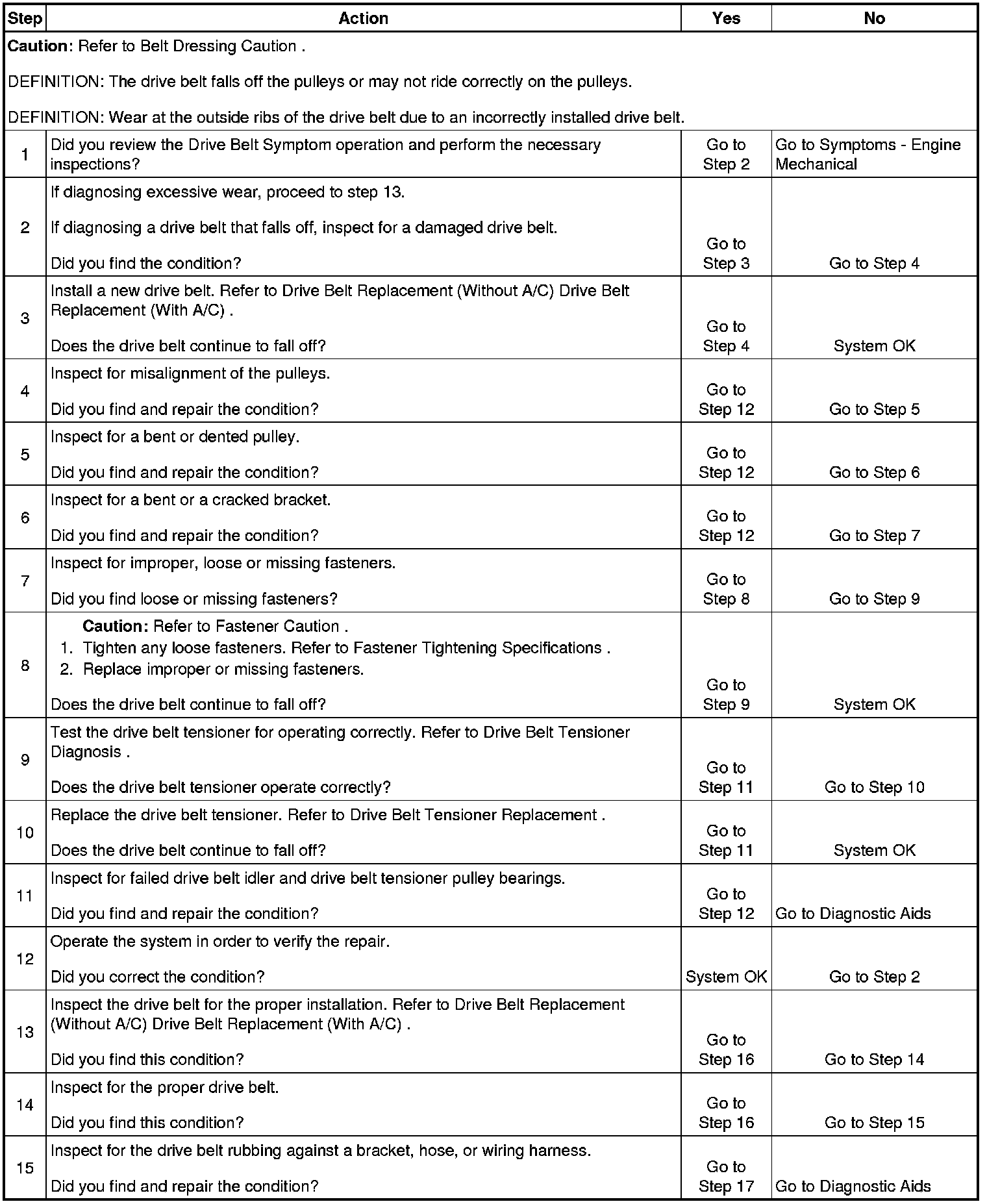 | Step | Action | Yes | No |
|---|---|---|---|
| **Caution**: Refer to Belt Dressing Caution . DEFINITION: The drive belt falls off the pulleys or may not ride correctly on the pulleys. DEFINITION: Wear at the outside ribs of the drive belt due to an incorrectly installed drive belt. | | | |
| 1 | Did you review the Drive Belt Symptom operation and perform the necessary inspections? | Go to Step 2 | Go to Symptoms - Engine Mechanical |
| 2 | If diagnosing excessive wear, proceed to step 13. If diagnosing a drive belt that falls off, inspect for a damaged drive belt. Did you find the condition? | Go to Step 3 | Go to Step 4 |
| 3 | Install a new drive belt. Refer to Drive Belt Replacement (Without A/C) Drive Belt Replacement (With A/C) . Does the drive belt continue to fall off? | Go to Step 4 | System OK |
| 4 | Inspect for misalignment of the pulleys. Did you find and repair the condition? | Go to Step 12 | Go to Step 5 |
| 5 | Inspect for a bent or dented pulley. Did you find and repair the condition? | Go to Step 12 | Go to Step 6 |
| 6 | Inspect for a bent or a cracked bracket. Did you find and repair the condition? | Go to Step 12 | Go to Step 7 |
| 7 | Inspect for improper, loose or missing fasteners. Did you find loose or missing fasteners? | Go to Step 8 | Go to Step 9 |
| 8 | **Caution:** Refer to Fastener Caution . 1. Tighten any loose fasteners. Refer to Fastener Tightening Specifications . 2. Replace improper or missing fasteners. Does the drive belt continue to fall off? | Go to Step 9 | System OK |
| 9 | Test the drive belt tensioner for operating correctly. Refer to Drive Belt Tensioner Diagnosis . Does the drive belt tensioner operate correctly? | Go to Step 11 | Go to Step 10 |
| 10 | Replace the drive belt tensioner. Refer to Drive Belt Tensioner Replacement . Does the drive belt continue to fall off? | Go to Step 11 | System OK |
| 11 | Inspect for failed drive belt idler and drive belt tensioner pulley bearings. Did you find and repair the condition? | Go to Step 12 | Go to Diagnostic Aids |
| 12 | Operate the system in order to verify the repair. Did you correct the condition? | System OK | Go to Step 2 |
| 13 | Inspect the drive belt for the proper installation. Refer to Drive Belt Replacement (Without A/C) Drive Belt Replacement (With A/C) . Did you find this condition? | Go to Step 16 | Go to Step 14 |
| 14 | Inspect for the proper drive belt. Did you find this condition? | Go to Step 16 | Go to Step 15 |
| 15 | Inspect for the drive belt rubbing against a bracket, hose, or wiring harness. Did you find and repair the condition? | Go to Step 17 | Go to Diagnostic Aids |